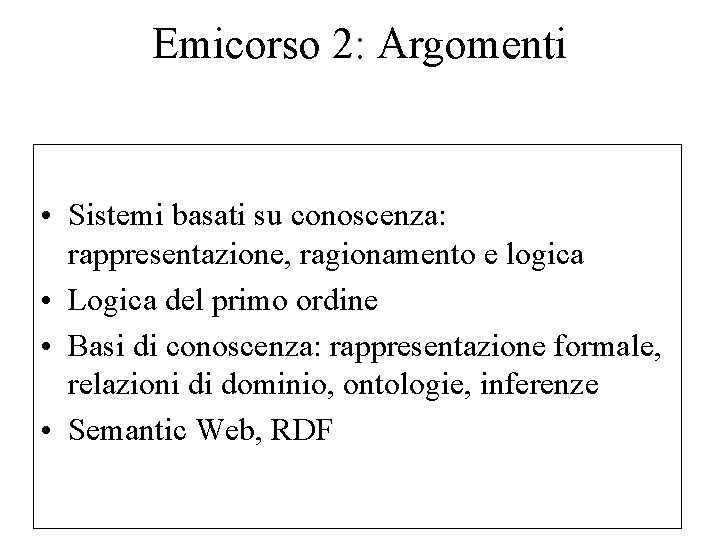 Emicorso 2: Argomenti

• Sistemi basati su conoscenza: rappresentazione, ragionamento e logica
• Logica del primo ordine
• Basi di conoscenza: rappresentazione formale, relazioni di dominio, ontologie, inferenze
• Semantic Web, RDF